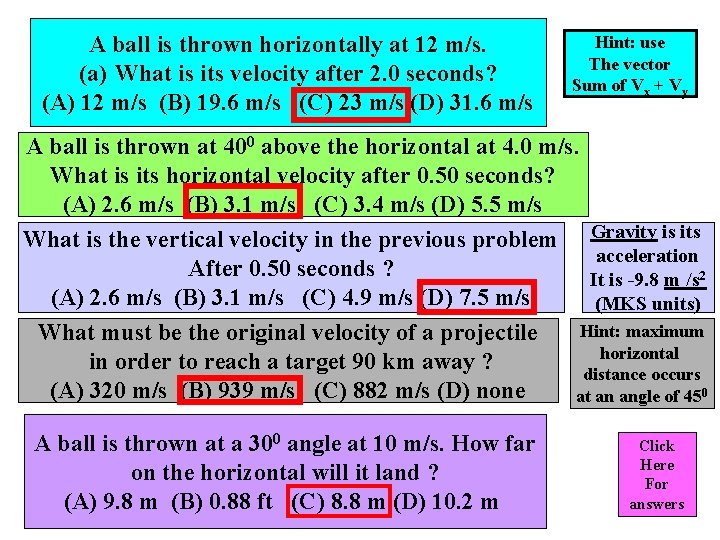 A ball is thrown horizontally at 12 m/s.
(a) What is its velocity after 2.0 seconds?
(A) 12 m/s (B) 19.6 m/s (C) 23 m/s (D) 31.6 m/s

Hint: use
The vector
Sum of $V_x + V_y$

A ball is thrown at $40^0$ above the horizontal at 4.0 m/s.
What is its horizontal velocity after 0.50 seconds?
(A) 2.6 m/s (B) 3.1 m/s (C) 3.4 m/s (D) 5.5 m/s

What is the vertical velocity in the previous problem
After 0.50 seconds ?
(A) 2.6 m/s (B) 3.1 m/s (C) 4.9 m/s (D) 7.5 m/s

Gravity is its
acceleration
It is -9.8 $m/s^2$
(MKS units)

What must be the original velocity of a projectile
in order to reach a target 90 km away ?
(A) 320 m/s (B) 939 m/s (C) 882 m/s (D) none

Hint: maximum
horizontal
distance occurs
at an angle of $45^0$

A ball is thrown at a $30^0$ angle at 10 m/s. How far
on the horizontal will it land ?
(A) 9.8 m (B) 0.88 ft (C) 8.8 m (D) 10.2 m

Click
Here
For
answers